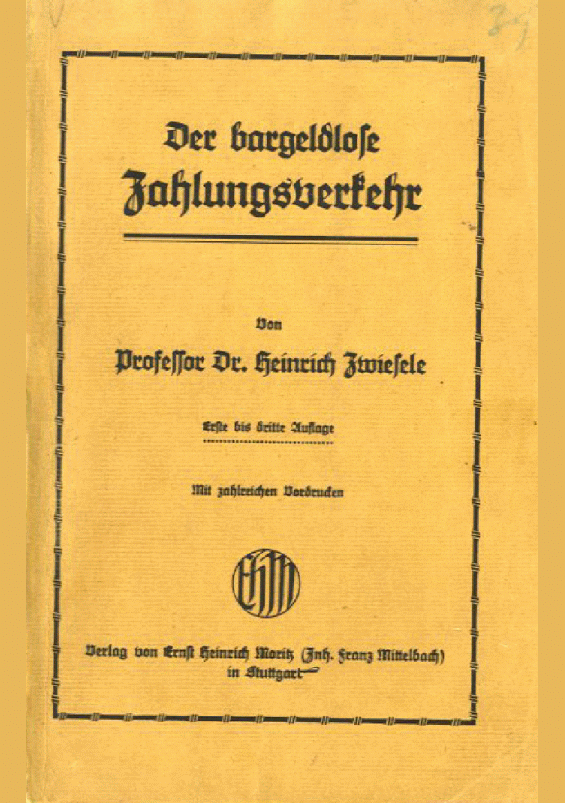 Der bargeldlose Zahlungsverkehr

Von

Professor Dr. Heinrich Zwiesele

Erste bis dritte Auflage

Mit zahlreichen Vordrucken

EHM

Verlag von Ernst Heinrich Moritz (Inh. Franz Mittelbach) in Stuttgart